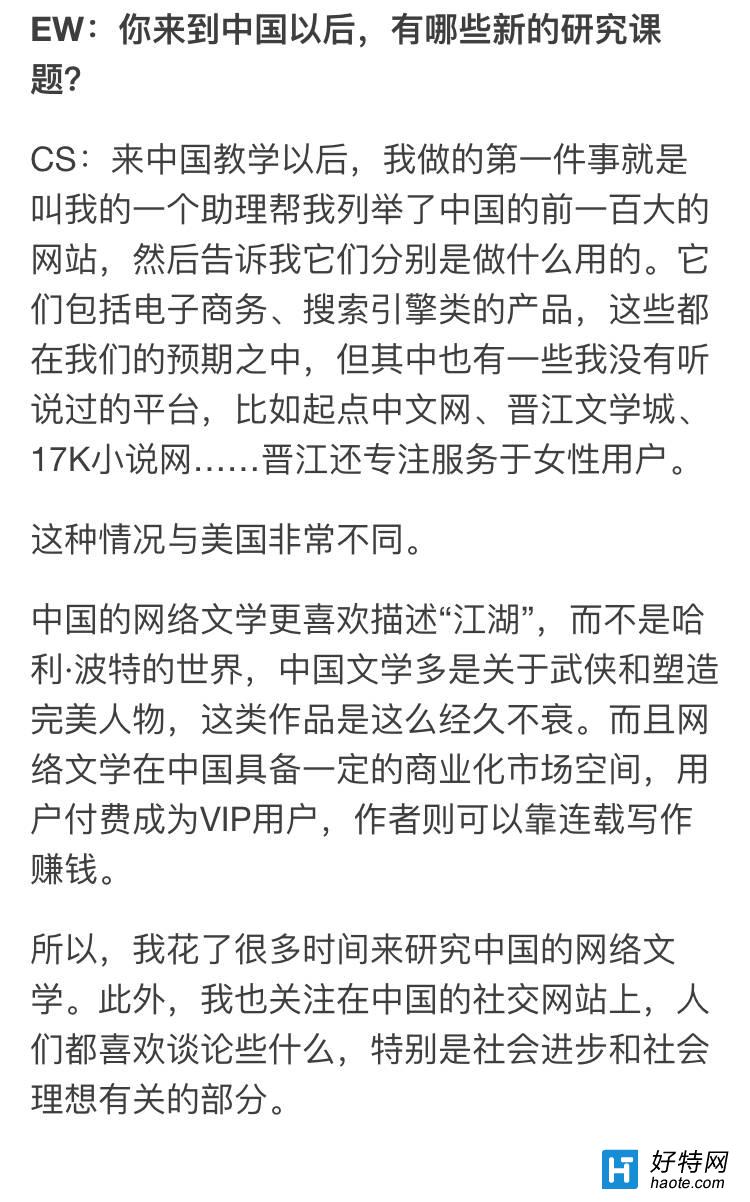 EW：你来到中国以后，有哪些新的研究课题？

CS：来中国教学以后，我做的第一件事就是叫我的一个助理帮我列举了中国的前一百大的网站，然后告诉我它们分别是做什么用的。它们包括电子商务、搜索引擎类的产品，这些都在我们的预期之中，但其中也有一些我没有听说过的平台，比如起点中文网、晋江文学城、17K小说网……晋江还专注服务于女性用户。

这种情况与美国非常不同。

中国的网络文学更喜欢描述“江湖”，而不是哈利·波特的世界，中国文学多是关于武侠和塑造完美人物，这类作品是这么经久不衰。而且网络文学在中国具备一定的商业化市场空间，用户付费成为VIP用户，作者则可以靠连载写作赚钱。

所以，我花了很多时间来研究中国的网络文学。此外，我也关注在中国的社交网站上，人们都喜欢谈论些什么，特别是社会进步和社会理想有关的部分。

好特网
haote.com